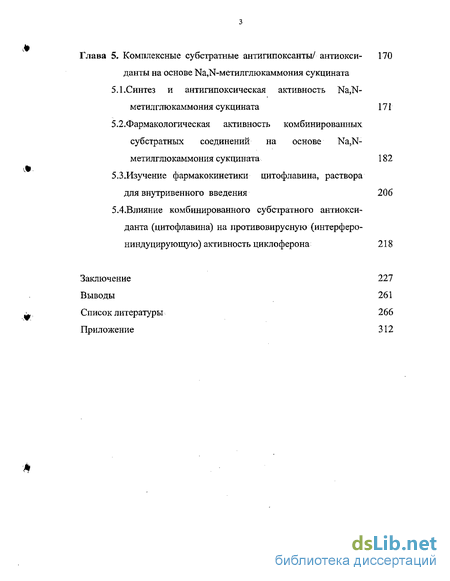 3

Глава 5. Комплексные субстратные антигипоксанты/ антиоксиданты на основе Na,N-метилглюкаммония сукцината 170

5.1.Синтез и антигипоксическая активность Na,N-метилглюкаммония сукцината 171

5.2.Фармакологическая активность комбинированных субстратных соединений на основе Na,N-метилглюкаммония сукцината 182

5.3.Изучение фармакокинетики цитофлавина, раствора для внутривенного введения 206

5.4.Влияние комбинированного субстратного антиоксиданта (цитофлавина) на противовирусную (интерферониндуцирующую) активность циклоферона 218

Заключение 227

Выводы 261

Список литературы 266

Приложение 312

dsLib.net
библиотека диссертаций